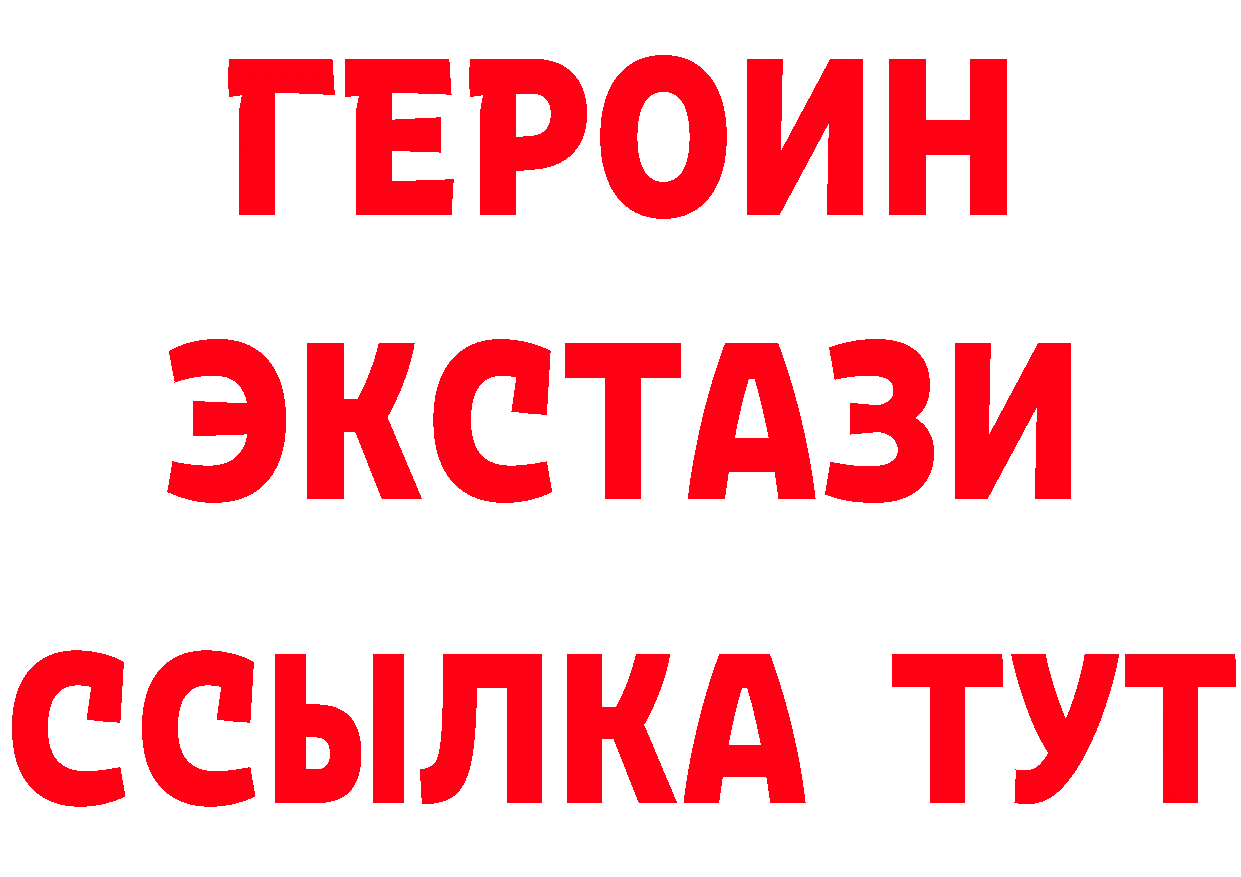 ГЕРОИН
ЭКСТАЗИ
ССЫЛКА ТУТ